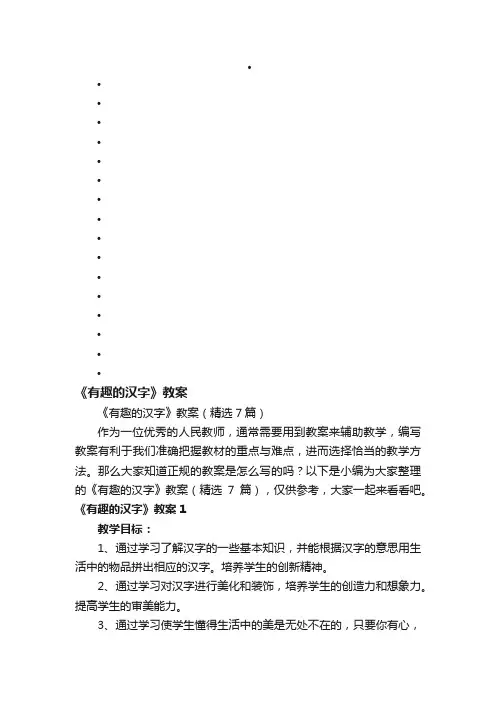 •

•

•

•

•

•

•

•

•

•

•

•

•

•

•

•

•

《有趣的汉字》教案

《有趣的汉字》教案（精选 7 篇）

作为一位优秀的人民教师，通常需要用到教案来辅助教学，编写教案有利于我们准确把握教材的重点与难点，进而选择恰当的教学方法。那么大家知道正规的教案是怎么写的吗？以下是小编为大家整理的《有趣的汉字》教案（精选 7 篇），仅供参考，大家一起来看看吧。

《有趣的汉字》教案 1

教学目标：

1、通过学习了解汉字的一些基本知识，并能根据汉字的意思用生活中的物品拼出相应的汉字。培养学生的创新精神。

2、通过学习对汉字进行美化和装饰，培养学生的创造力和想象力。提高学生的审美能力。

3、通过学习使学生懂得生活中的美是无处不在的，只要你有心，